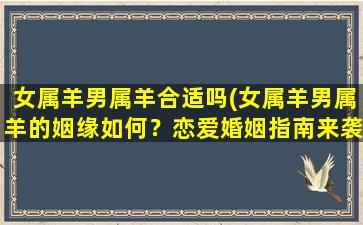 女属羊男属羊合适吗(女属羊男属羊的姻缘如何？恋爱婚姻指南来袭